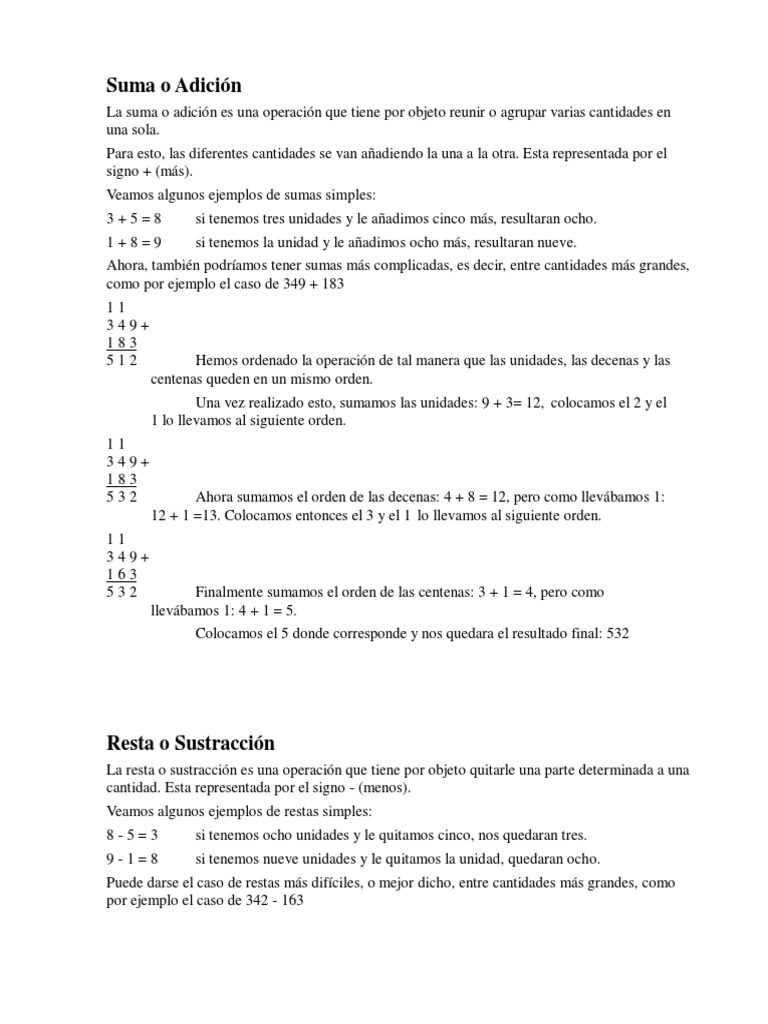 Suma o Adición

La suma o adición es una operación que tiene por objeto reunir o agrupar varias cantidades en una sola.

Para esto, las diferentes cantidades se van añadiendo la una a la otra. Esta representada por el signo + (más).

Veamos algunos ejemplos de sumas simples:

3 + 5 = 8 si tenemos tres unidades y le añadimos cinco más, resultaran ocho.

1 + 8 = 9 si tenemos la unidad y le añadimos ocho más, resultaran nueve.

Ahora, también podríamos tener sumas más complicadas, es decir, entre cantidades más grandes, como por ejemplo el caso de 349 + 183

1 1
3 4 9 +
1 8 3
5 1 2 Hemos ordenado la operación de tal manera que las unidades, las decenas y las centenas queden en un mismo orden.

Una vez realizado esto, sumamos las unidades: 9 + 3= 12, colocamos el 2 y el 1 lo llevamos al siguiente orden.

1 1
3 4 9 +
1 8 3
5 3 2 Ahora sumamos el orden de las decenas: 4 + 8 = 12, pero como llevábamos 1: 12 + 1 =13. Colocamos entonces el 3 y el 1 lo llevamos al siguiente orden.

1 1
3 4 9 +
1 6 3
5 3 2 Finalmente sumamos el orden de las centenas: 3 + 1 = 4, pero como llevábamos 1: 4 + 1 = 5.

Colocamos el 5 donde corresponde y nos quedara el resultado final: 532

Resta o Sustracción

La resta o sustracción es una operación que tiene por objeto quitarle una parte determinada a una cantidad. Esta representada por el signo - (menos).

Veamos algunos ejemplos de restas simples:

8 - 5 = 3 si tenemos ocho unidades y le quitamos cinco, nos quedaran tres.

9 - 1 = 8 si tenemos nueve unidades y le quitamos la unidad, quedaran ocho.

Puede darse el caso de restas más difíciles, o mejor dicho, entre cantidades más grandes, como por ejemplo el caso de 342 - 163